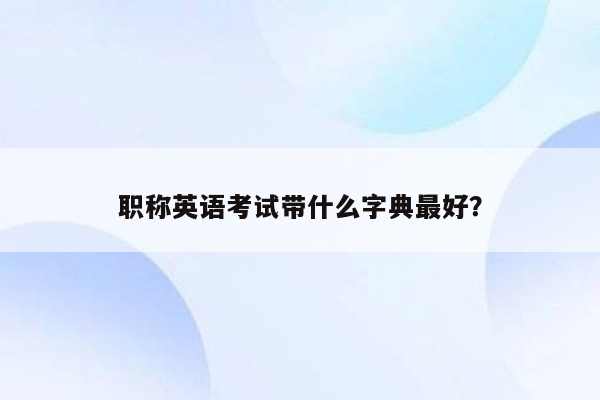 职称英语考试带什么字典最好?